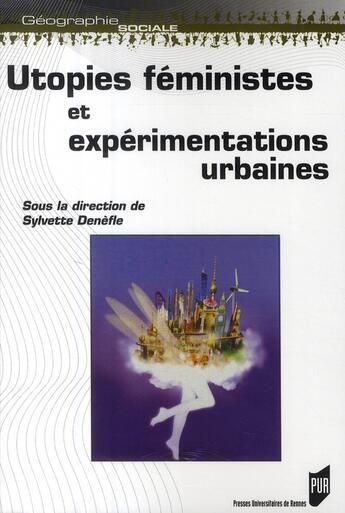 Géographie SOCIALE

Utopies féministes et expérimentations urbaines

Sous la direction de Sylvette Denèfle

PUR

Presses Universitaires de Rennes